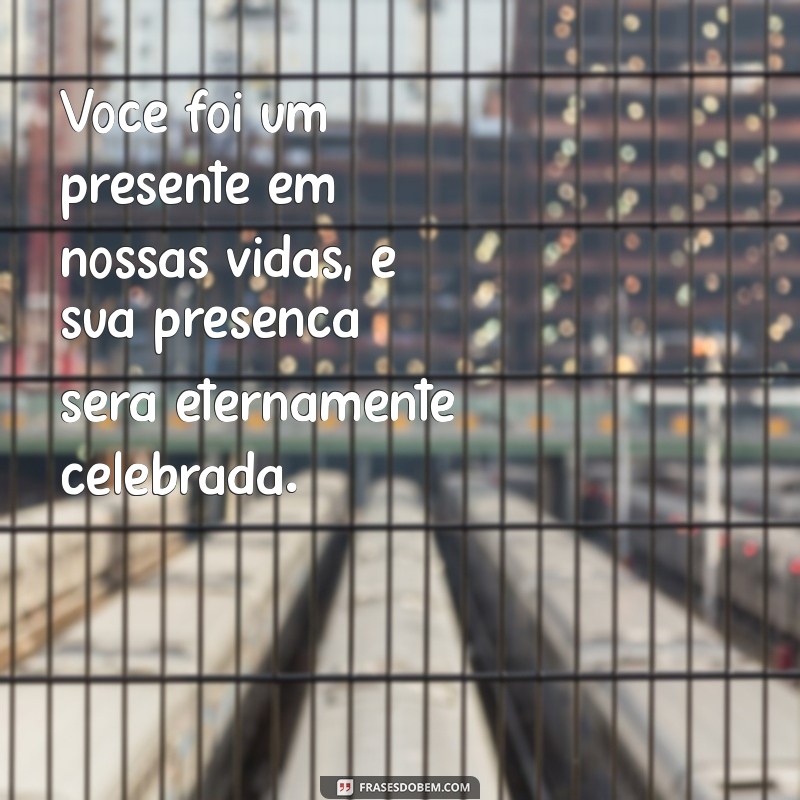 Voce foi um presente em nossas vidas, e sua presenca sera eternamente celebrada.

FRASESDOBEM.COM